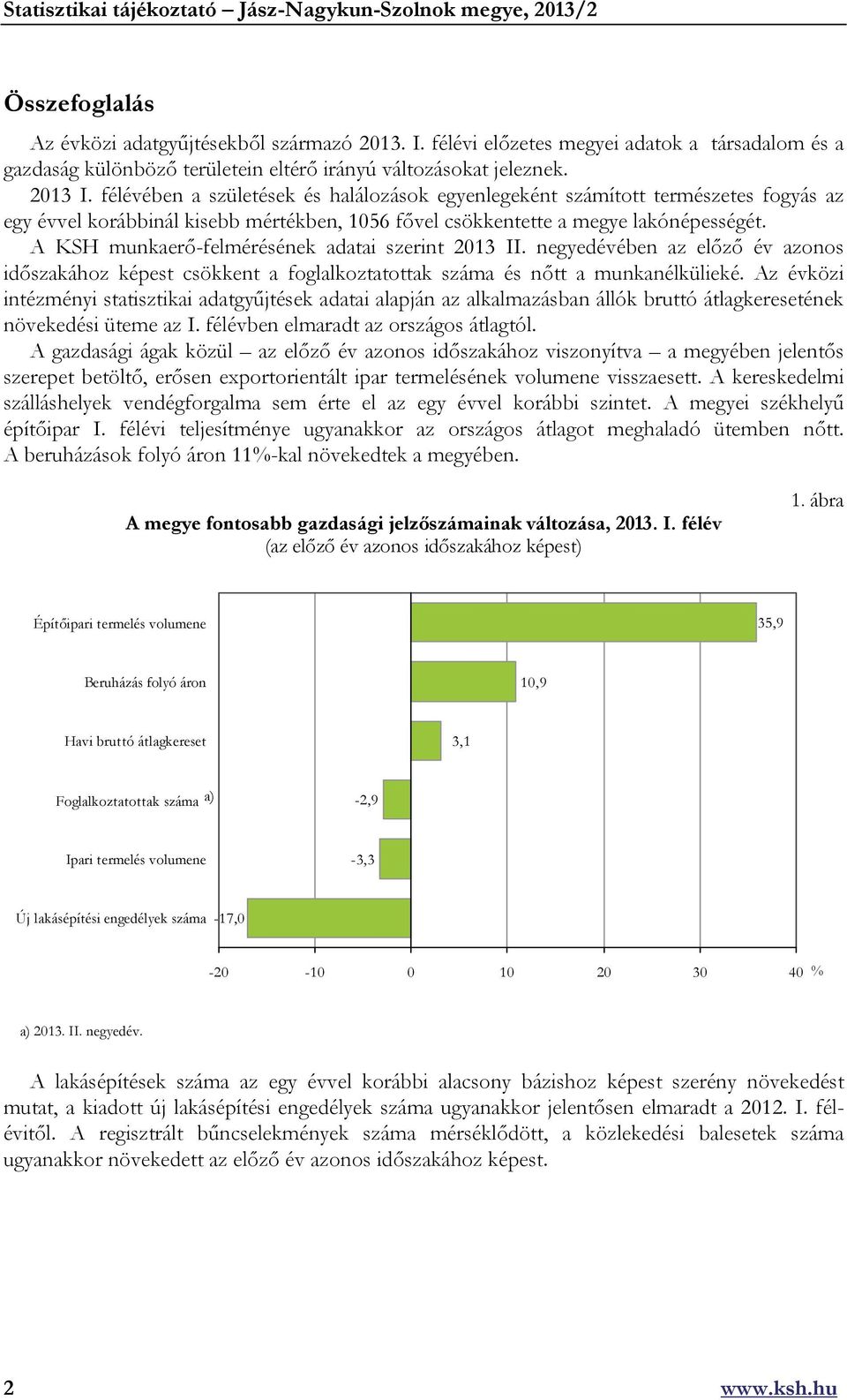 Statisztikai tájékoztató – Jász-Nagykun-Szolnok megye, 2013/2

Összefoglalás

Az évközi adatgyűjtésekből származó 2013. I. félévi előzetes megyei adatok a társadalom és a gazdaság különböző területein eltérő irányú változásokat jeleznek.

2013 I. félévében a születések és halálozások egyenlegeként számított természetes fogyás az egy évvel korábbinál kisebb mértékben, 1056 fővel csökkentette a megye lakónépességét.

A KSH munkaerő-felmérésének adatai szerint 2013 II. negyedévében az előző év azonos időszakához képest csökkent a foglalkoztatottak száma és nőtt a munkanélkülieké. Az évközi intézményi statisztikai adatgyűjtések adatai alapján az alkalmazásban állók bruttó átlagkeresetének növekedési üteme az I. félévben elmaradt az országos átlagtól.

A gazdasági ágak közül – az előző év azonos időszakához viszonyítva – a megyében jelentős szerepet betöltő, erősen exportorientált ipar termelésének volumene visszaesett. A kereskedelmi szálláshelyek vendégforgalma sem érte el az egy évvel korábbi szintet. A megyei székhelyű építőipar I. félévi teljesítménye ugyanakkor az országos átlagot meghaladó ütemben nőtt. A beruházások folyó áron 11%-kal növekedtek a megyében.

1. ábra

A megye fontosabb gazdasági jelzőszámainak változása, 2013. I. félév
(az előző év azonos időszakához képest)

Építőipari termelés volumene 35,9
Beruházás folyó áron 10,9
Havi bruttó átlagkereset 3,1
Foglalkoztatottak száma a) -2,9
Ipari termelés volumene -3,3
Új lakásépítési engedélyek száma -17,0

-20 -10 0 10 20 30 40 %

a) 2013. II. negyedév.

A lakásépítések száma az egy évvel korábbi alacsony bázishoz képest szerény növekedést mutat, a kiadott új lakásépítési engedélyek száma ugyanakkor jelentősen elmaradt a 2012. I. félévitől. A regisztrált bűncselekmények száma mérséklődött, a közlekedési balesetek száma ugyanakkor növekedett az előző év azonos időszakához képest.

2 www.ksh.hu